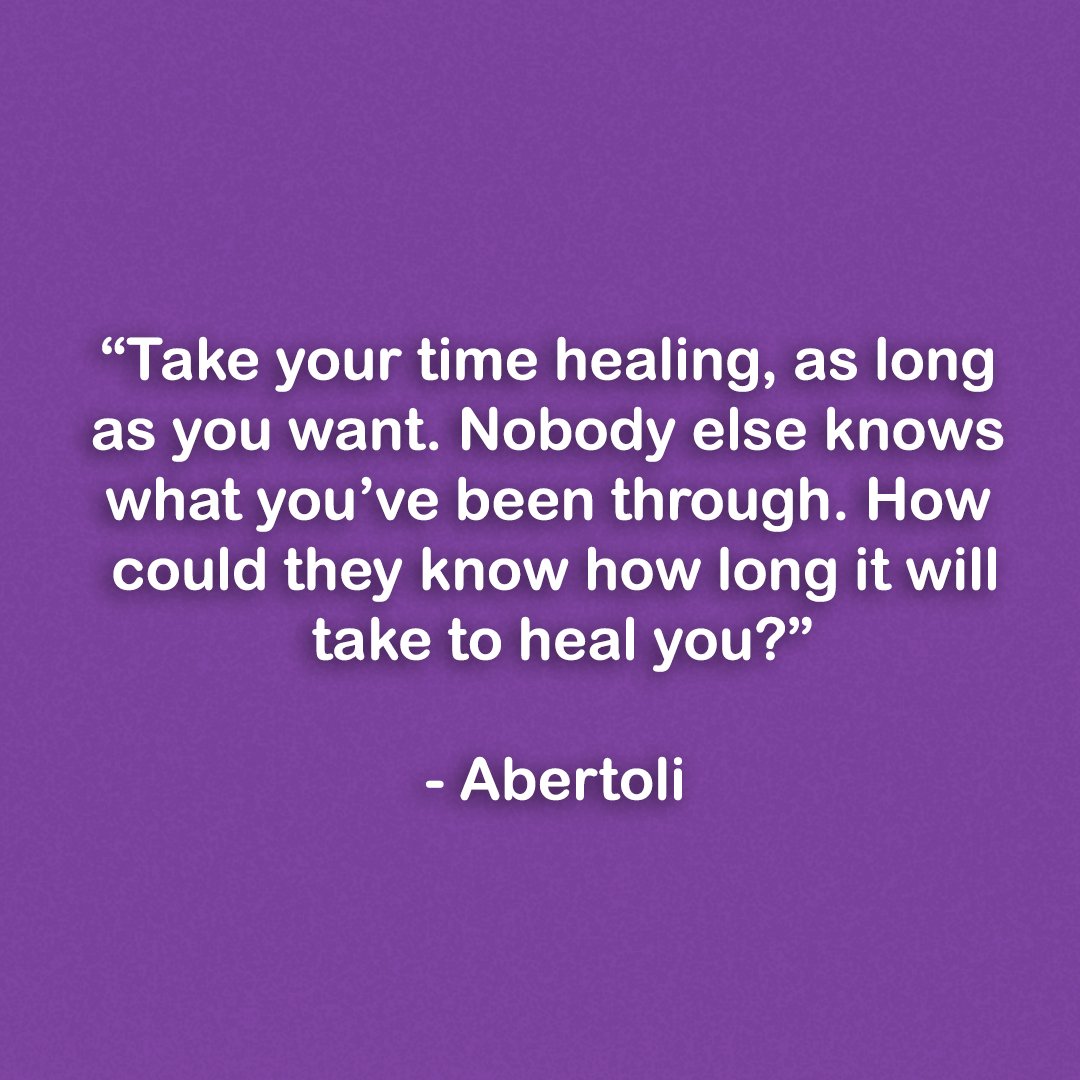 “Take your time healing, as long as you want. Nobody else knows what you’ve been through. How could they know how long it will take to heal you?”

- Abertoli